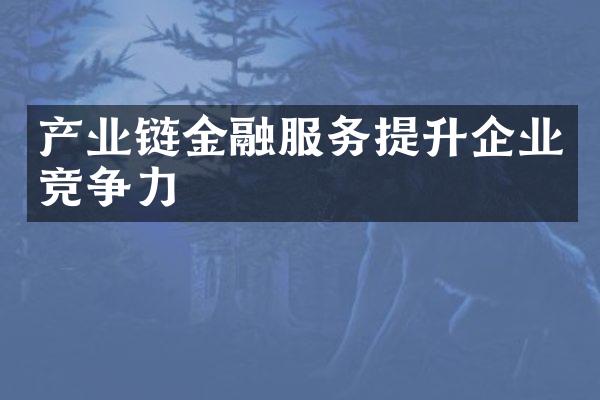 产业链金融服务提升企业竞争力